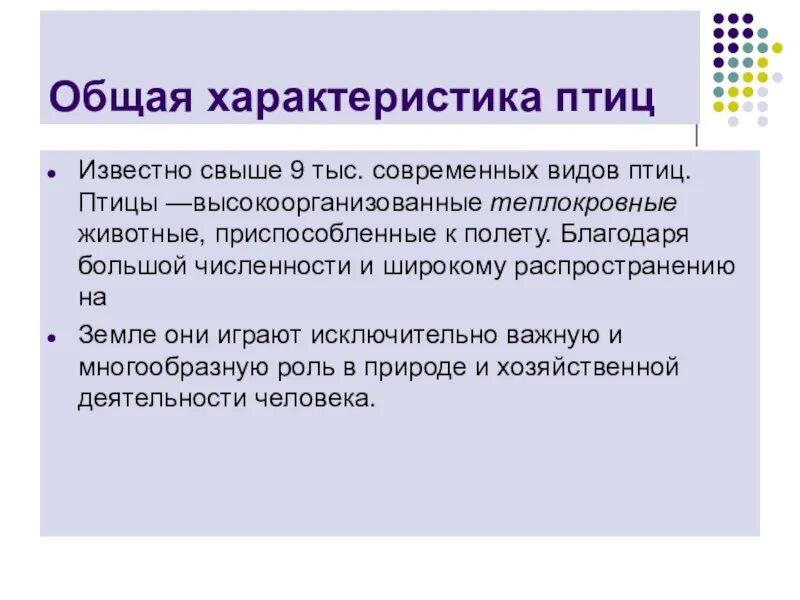 Общая характеристика птиц

• Известно свыше 9 тыс. современных видов птиц. Птицы —высокоорганизованные теплокровные животные, приспособленные к полету. Благодаря большой численности и широкому распространению на
• Земле они играют исключительно важную и многообразную роль в природе и хозяйственной деятельности человека.